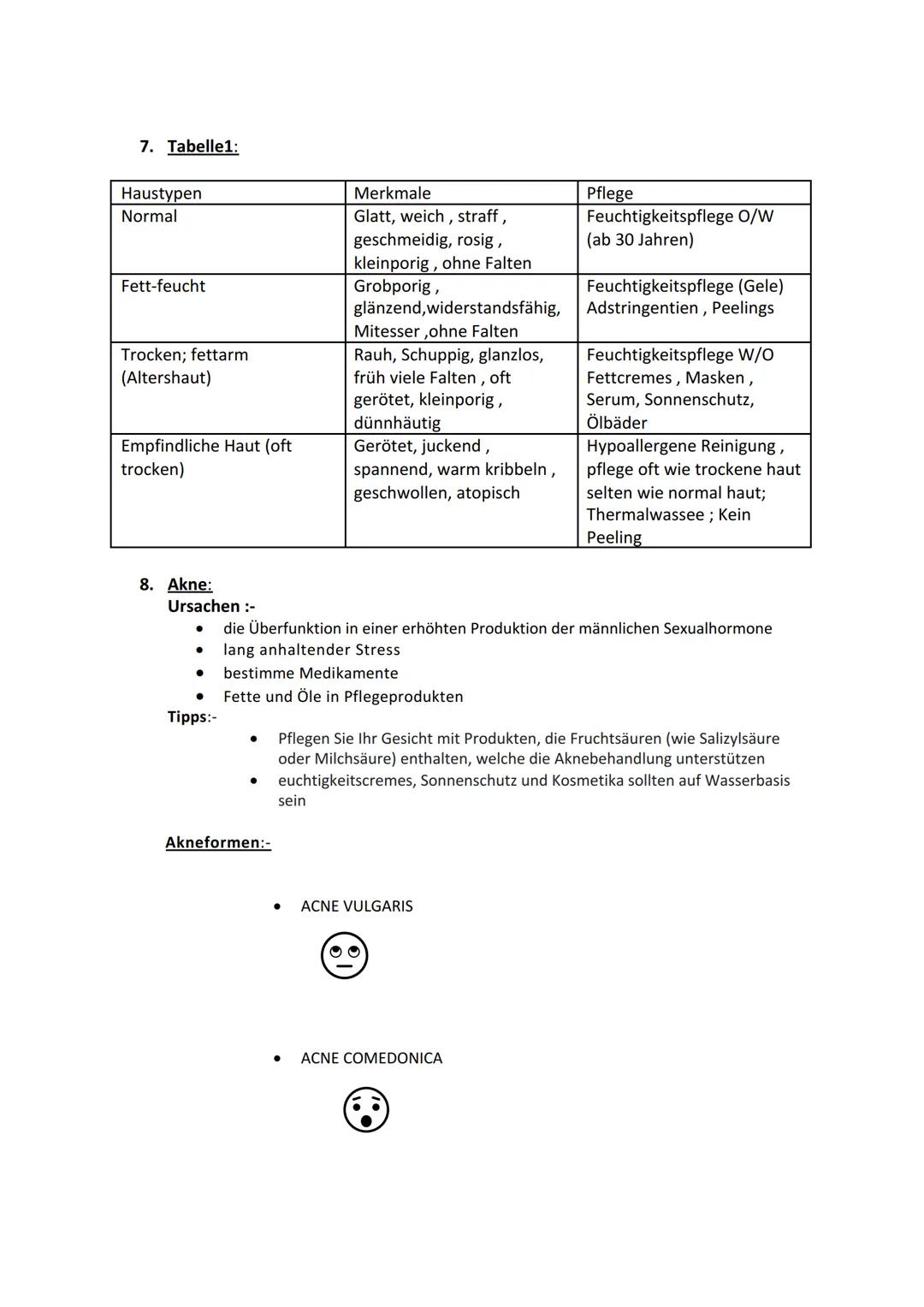 7. Tabelle1:

| Haustypen | Merkmale | Pflege |
|---|---|---|
| Normal | Glatt, weich , straff , geschmeidig, rosig , kleinporig , ohne Falten | Feuchtigkeitspflege O/W (ab 30 Jahren) |
| Fett-feucht | Grobporig , glänzend,widerstandsfähig, Mitesser ,ohne Falten | Feuchtigkeitspflege (Gele) Adstringentien , Peelings |
| Trocken; fettarm (Altershaut) | Rauh, Schuppig, glanzlos, früh viele Falten , oft gerötet, kleinporig , dünnhäutig | Feuchtigkeitspflege W/O Fettcremes , Masken , Serum, Sonnenschutz, Ölbäder |
| Empfindliche Haut (oft trocken) | Gerötet, juckend , spannend, warm kribbeln , geschwollen, atopisch | Hypoallergene Reinigung , pflege oft wie trockene haut selten wie normal haut; Thermalwassee ; Kein Peeling |

8. Akne:
Ursachen :-
• die Überfunktion in einer erhöhten Produktion der männlichen Sexualhormone
• lang anhaltender Stress
• bestimme Medikamente
• Fette und Öle in Pflegeprodukten
Tipps:-
• Pflegen Sie Ihr Gesicht mit Produkten, die Fruchtsäuren (wie Salizylsäure oder Milchsäure) enthalten, welche die Aknebehandlung unterstützen
• euchtigkeitscremes, Sonnenschutz und Kosmetika sollten auf Wasserbasis sein

Akneformen:-

• ACNE VULGARIS

• ACNE COMEDONICA